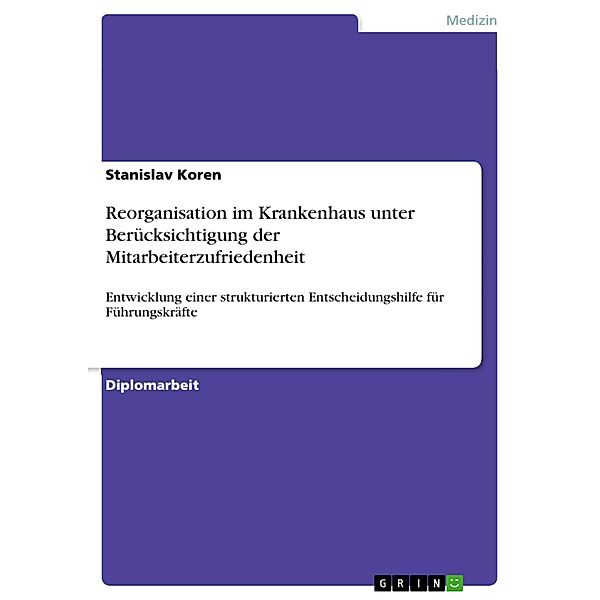 Medizin

Stanislav Koren

Reorganisation im Krankenhaus unter Berücksichtigung der Mitarbeiterzufriedenheit

Entwicklung einer strukturierten Entscheidungshilfe für Führungskräfte

Diplomarbeit

GRIN